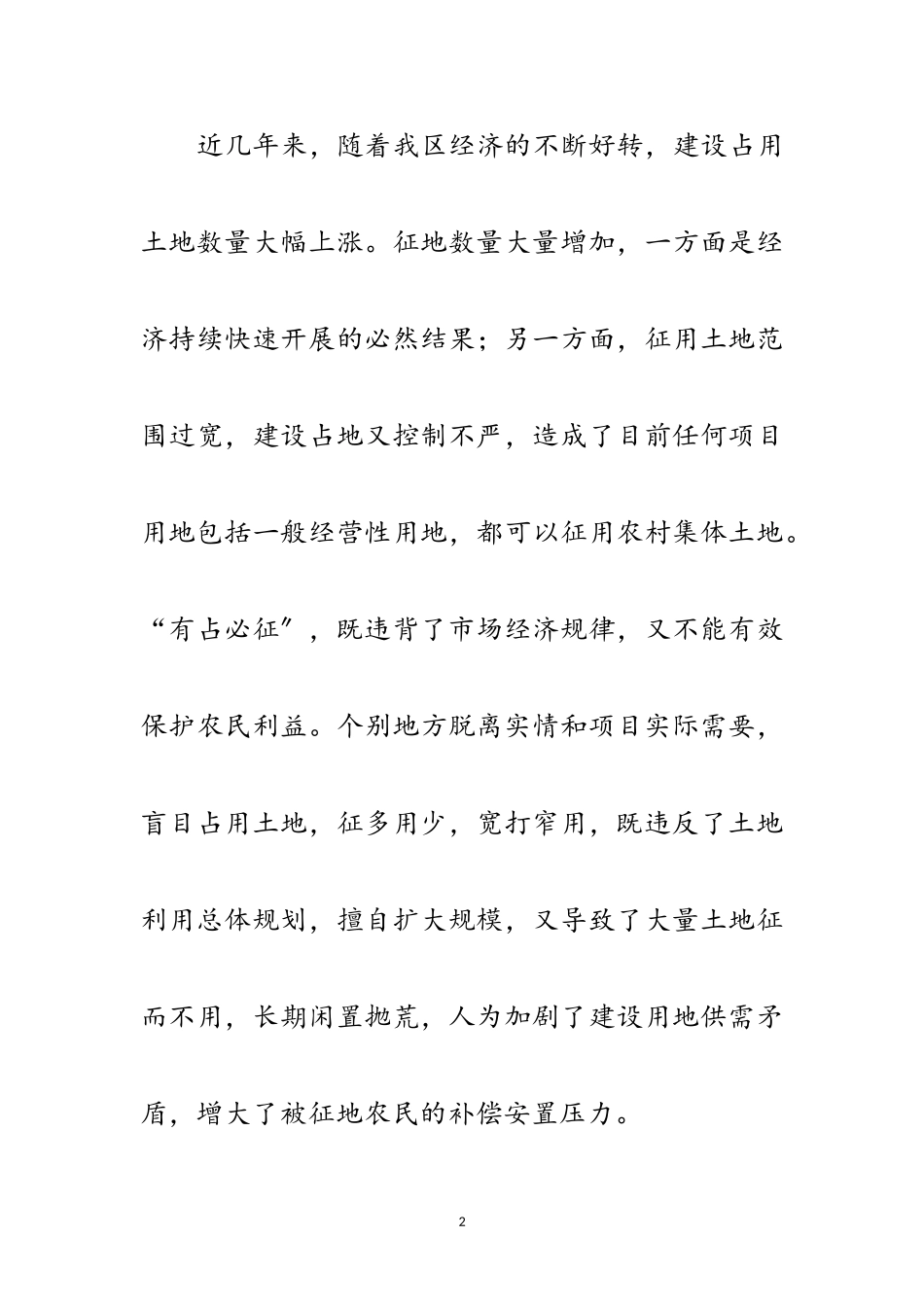 近几年来，随着我区经济的不断好转，建设占用土地数量大幅上涨。征地数量大量增加，一方面是经济持续快速开展的必然结果；另一方面，征用土地范围过宽，建设占地又控制不严，造成了目前任何项目用地包括一般经营性用地，都可以征用农村集体土地。“有占必征”，既违背了市场经济规律，又不能有效保护农民利益。个别地方脱离实情和项目实际需要，盲目占用土地，征多用少，宽打窄用，既违反了土地利用总体规划，擅自扩大规模，又导致了大量土地征而不用，长期闲置抛荒，人为加剧了建设用地供需矛盾，增大了被征地农民的补偿安置压力。

2